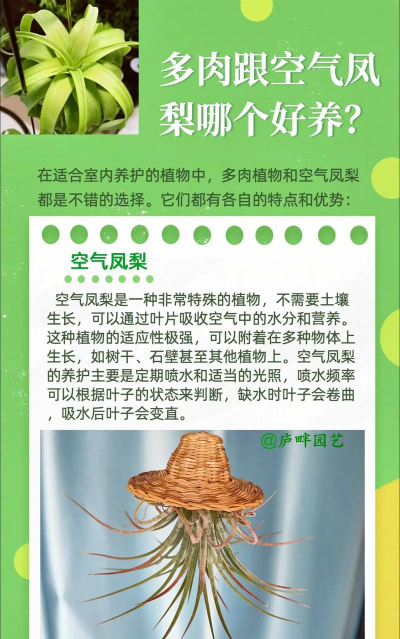 多肉跟空气凤梨哪个好养?

在适合室内养护的植物中，多肉植物和空气凤梨都是不错的选择。它们都有各自的特点和优势：

空气凤梨

空气凤梨是一种非常特殊的植物，不需要土壤生长，可以通过叶片吸收空气中的水分和营养。这种植物的适应性极强，可以附着在多种物体上生长，如树干、石壁甚至其他植物上。空气凤梨的养护主要是定期喷水和适当的光照，喷水频率可以根据叶子的状态来判断，缺水时叶子会卷曲，吸水后叶子会变直。

@庐畔园艺